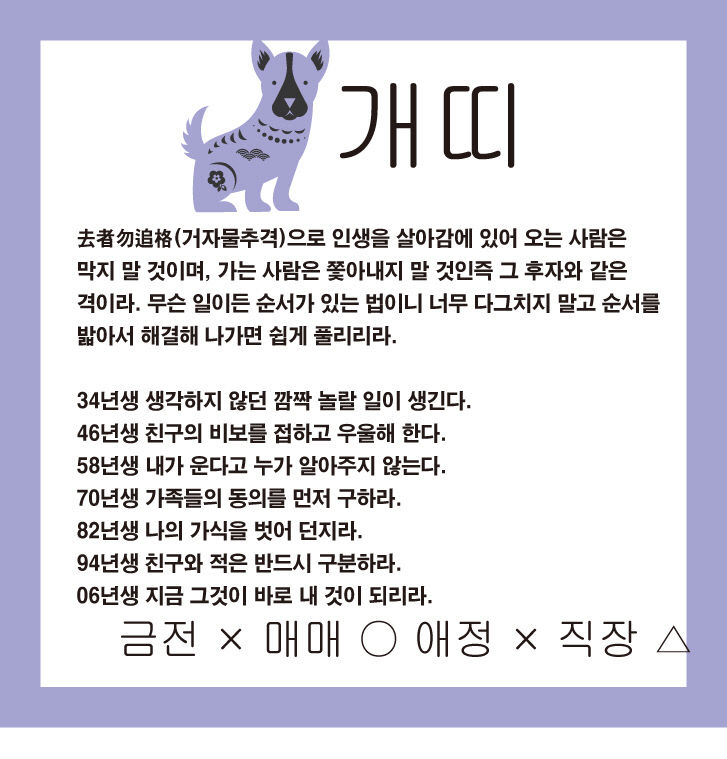 개띠

去者勿追格(거자물추격)으로 인생을 살아감에 있어 오는 사람은 막지 말 것이며, 가는 사람은 쫓아내지 말 것인즉 그 후자와 같은 격이라. 무슨 일이든 순서가 있는 법이니 너무 다그치지 말고 순서를 밟아서 해결해 나가면 쉽게 풀리리라.

34년생 생각하지 않던 깜짝 놀랄 일이 생긴다.
46년생 친구의 비보를 접하고 우울해 한다.
58년생 내가 운다고 누가 알아주지 않는다.
70년생 가족들의 동의를 먼저 구하라.
82년생 나의 가식을 벗어 던지라.
94년생 친구와 적은 반드시 구분하라.
06년생 지금 그것이 바로 내 것이 되리라.

금전 × 매매 ○ 애정 × 직장 △